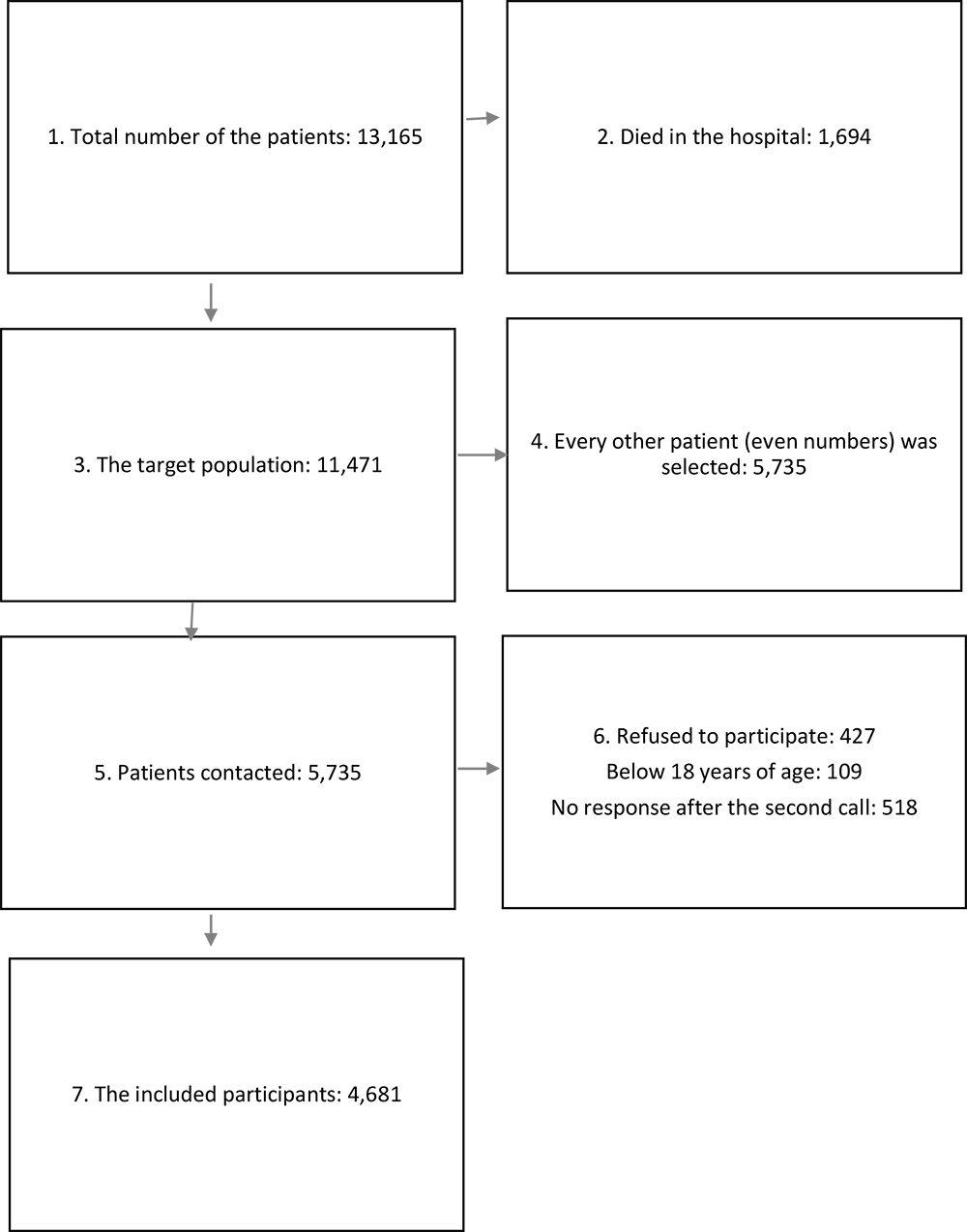 1. Total number of the patients: 13,165

2. Died in the hospital: 1,694

3. The target population: 11,471

4. Every other patient (even numbers) was selected: 5,735

5. Patients contacted: 5,735

6. Refused to participate: 427
Below 18 years of age: 109
No response after the second call: 518

7. The included participants: 4,681